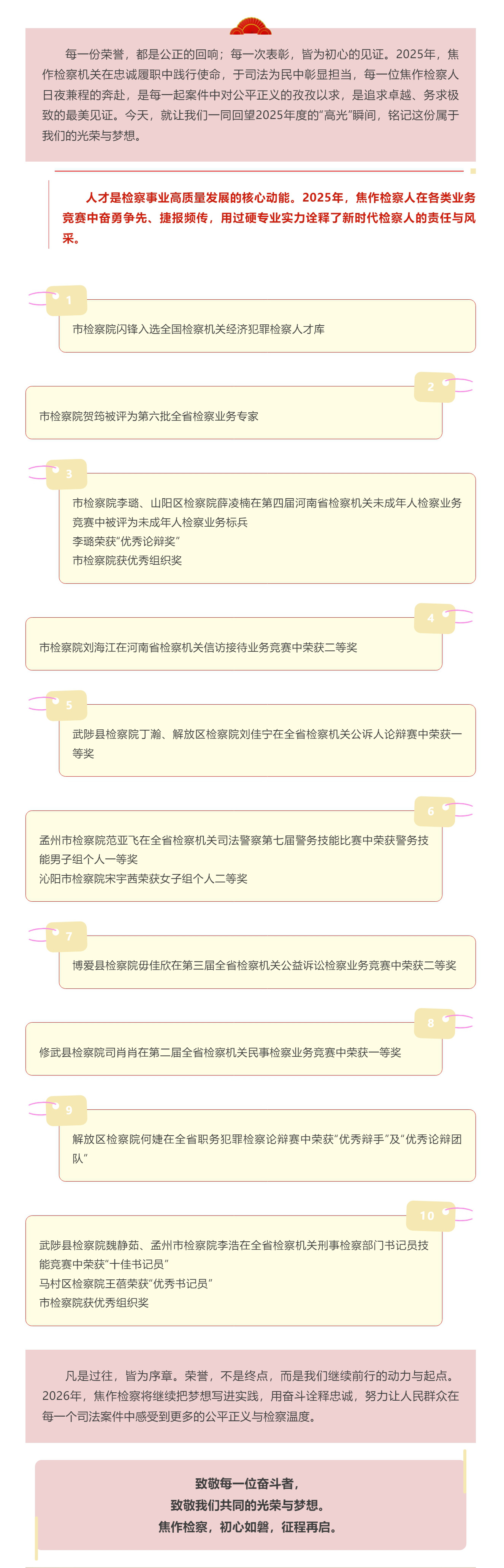 每一份荣誉，都是公正的回响；每一次表彰，皆为初心的见证。2025年，焦作检察机关在忠诚履职中践行使命，于司法为民中彰显担当，每一位焦作检察人日夜兼程的奔赴，是每一起案件中对公平正义的孜孜以求，是追求卓越、务求极致的最美见证。今天，就让我们一同回望2025年度的“高光”瞬间，铭记这份属于我们的光荣与梦想。

人才是检察事业高质量发展的核心动能。2025年，焦作检察人在各类业务竞赛中奋勇争先、捷报频传，用过硬专业实力诠释了新时代检察人的责任与风采。

1
市检察院闪锋入选全国检察机关经济犯罪检察人才库

2
市检察院贺筠被评为第六批全省检察业务专家

3
市检察院李璐、山阳区检察院薛凌楠在第四届河南省检察机关未成年人检察业务竞赛中被评为未成年人检察业务标兵
李璐荣获“优秀论辩奖”
市检察院获优秀组织奖

4
市检察院刘海江在河南省检察机关信访接待业务竞赛中荣获二等奖

5
武陟县检察院丁瀚、解放区检察院刘佳宁在全省检察机关公诉人论辩赛中荣获一等奖

6
孟州市检察院范亚飞在全省检察机关司法警察第七届警务技能比赛中荣获警务技能男子组个人一等奖
沁阳市检察院宋宇茜荣获女子组个人二等奖

7
博爱县检察院毋佳欣在第三届全省检察机关公益诉讼检察业务竞赛中荣获二等奖

8
修武县检察院司肖肖在第二届全省检察机关民事检察业务竞赛中荣获一等奖

9
解放区检察院何婕在全省职务犯罪检察论辩赛中荣获“优秀辩手”及“优秀论辩团队”

10
武陟县检察院魏静茹、孟州市检察院李浩在全省检察机关刑事检察部门书记员技能竞赛中荣获“十佳书记员”
马村区检察院王蓓荣获“优秀书记员”
市检察院获优秀组织奖

凡是过往，皆为序章。荣誉，不是终点，而是我们继续前行的动力与起点。2026年，焦作检察将继续把梦想写进实践，用奋斗诠释忠诚，努力让人民群众在每一个司法案件中感受到更多的公平正义与检察温度。

致敬每一位奋斗者，
致敬我们共同的光荣与梦想。
焦作检察，初心如磐，征程再启。